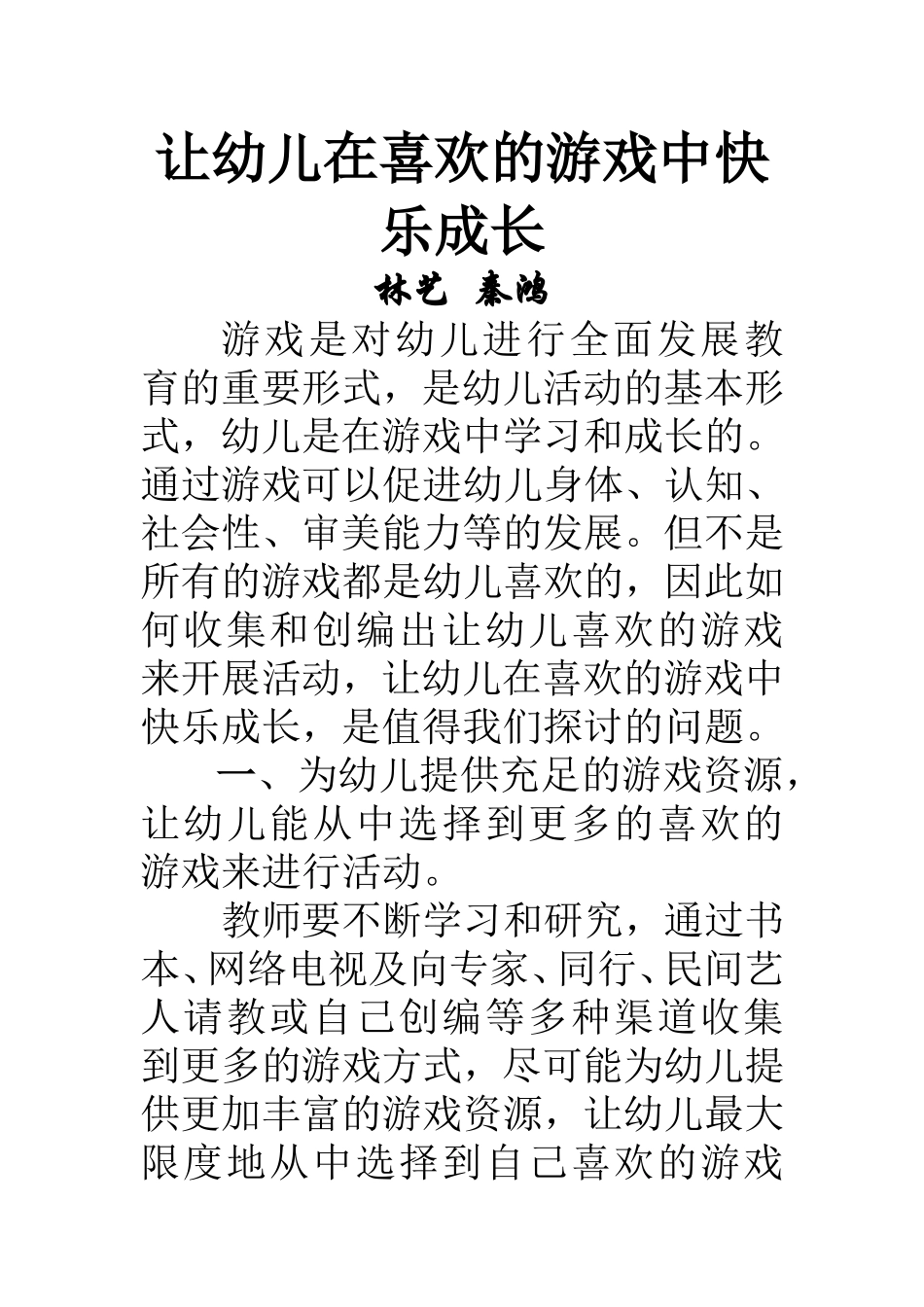 让幼儿在喜欢的游戏中快乐成长

林艺 秦鸿

游戏是对幼儿进行全面发展教育的重要形式，是幼儿活动的基本形式，幼儿是在游戏中学习和成长的。通过游戏可以促进幼儿身体、认知、社会性、审美能力等的发展。但不是所有的游戏都是幼儿喜欢的，因此如何收集和创编出让幼儿喜欢的游戏来开展活动，让幼儿在喜欢的游戏中快乐成长，是值得我们探讨的问题。

一、为幼儿提供充足的游戏资源，让幼儿能从中选择到更多的喜欢的游戏来进行活动。

教师要不断学习和研究，通过书本、网络电视及向专家、同行、民间艺人请教或自己创编等多种渠道收集到更多的游戏方式，尽可能为幼儿提供更加丰富的游戏资源，让幼儿最大限度地从中选择到自己喜欢的游戏